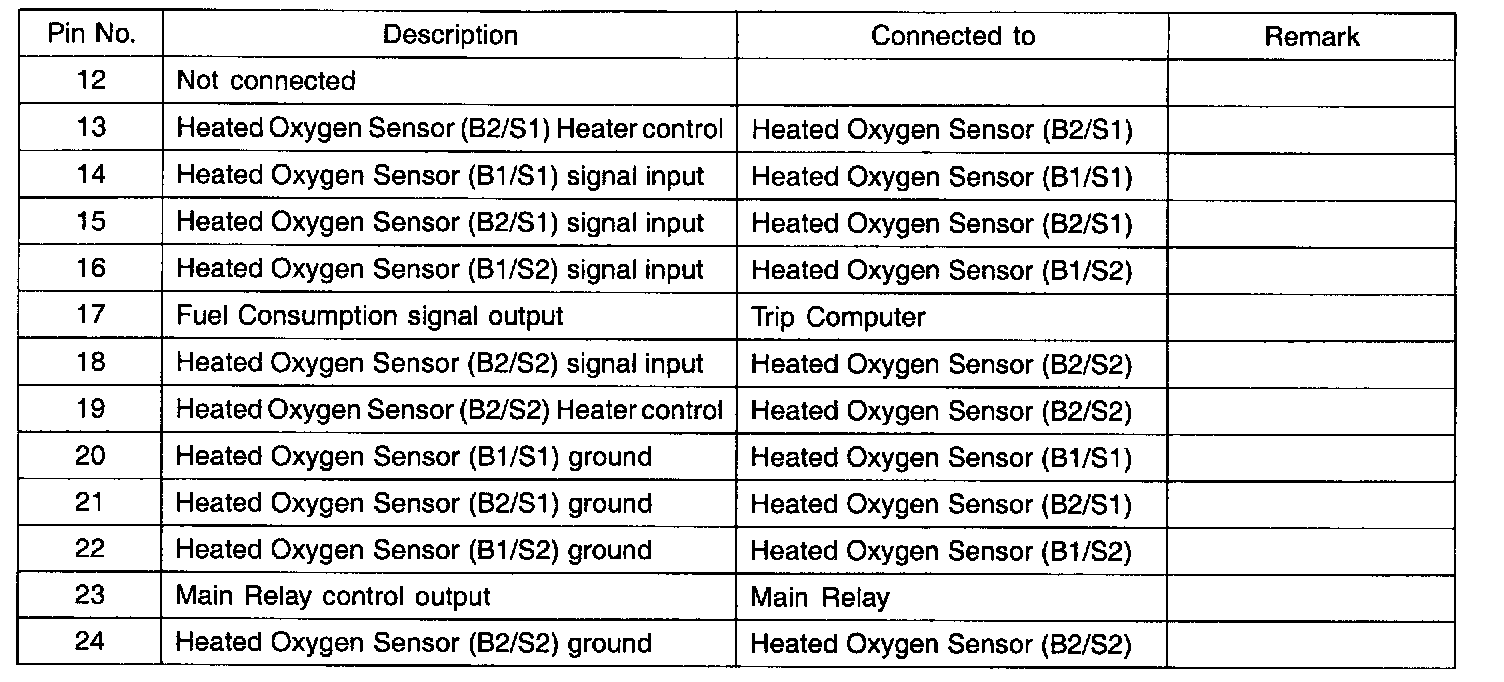 | Pin No. | Description | Connected to | Remark |
|---|---|---|---|
| 12 | Not connected | | |
| 13 | Heated Oxygen Sensor (B2/S1) Heater control | Heated Oxygen Sensor (B2/S1) | |
| 14 | Heated Oxygen Sensor (B1/S1) signal input | Heated Oxygen Sensor (B1/S1) | |
| 15 | Heated Oxygen Sensor (B2/S1) signal input | Heated Oxygen Sensor (B2/S1) | |
| 16 | Heated Oxygen Sensor (B1/S2) signal input | Heated Oxygen Sensor (B1/S2) | |
| 17 | Fuel Consumption signal output | Trip Computer | |
| 18 | Heated Oxygen Sensor (B2/S2) signal input | Heated Oxygen Sensor (B2/S2) | |
| 19 | Heated Oxygen Sensor (B2/S2) Heater control | Heated Oxygen Sensor (B2/S2) | |
| 20 | Heated Oxygen Sensor (B1/S1) ground | Heated Oxygen Sensor (B1/S1) | |
| 21 | Heated Oxygen Sensor (B2/S1) ground | Heated Oxygen Sensor (B2/S1) | |
| 22 | Heated Oxygen Sensor (B1/S2) ground | Heated Oxygen Sensor (B1/S2) | |
| 23 | Main Relay control output | Main Relay | |
| 24 | Heated Oxygen Sensor (B2/S2) ground | Heated Oxygen Sensor (B2/S2) | |